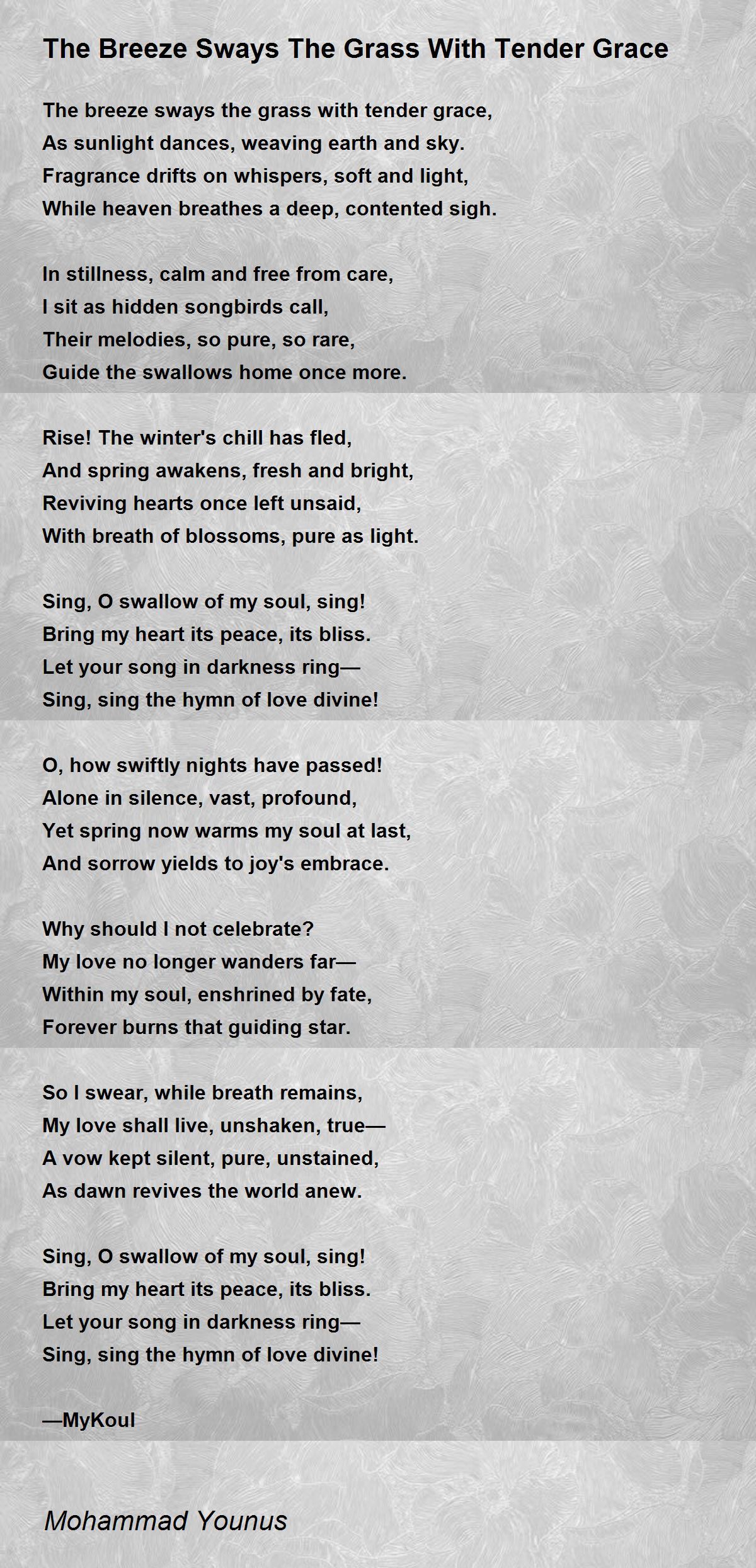 The Breeze Sways The Grass With Tender Grace

The breeze sways the grass with tender grace,
As sunlight dances, weaving earth and sky.
Fragrance drifts on whispers, soft and light,
While heaven breathes a deep, contented sigh.

In stillness, calm and free from care,
I sit as hidden songbirds call,
Their melodies, so pure, so rare,
Guide the swallows home once more.

Rise! The winter's chill has fled,
And spring awakens, fresh and bright,
Reviving hearts once left unsaid,
With breath of blossoms, pure as light.

Sing, O swallow of my soul, sing!
Bring my heart its peace, its bliss.
Let your song in darkness ring—
Sing, sing the hymn of love divine!

O, how swiftly nights have passed!
Alone in silence, vast, profound,
Yet spring now warms my soul at last,
And sorrow yields to joy's embrace.

Why should I not celebrate?
My love no longer wanders far—
Within my soul, enshrined by fate,
Forever burns that guiding star.

So I swear, while breath remains,
My love shall live, unshaken, true—
A vow kept silent, pure, unstained,
As dawn revives the world anew.

Sing, O swallow of my soul, sing!
Bring my heart its peace, its bliss.
Let your song in darkness ring—
Sing, sing the hymn of love divine!

—MyKoul

Mohammad Younus